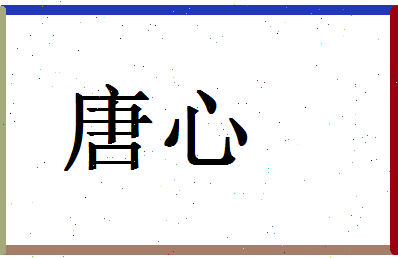 唐心